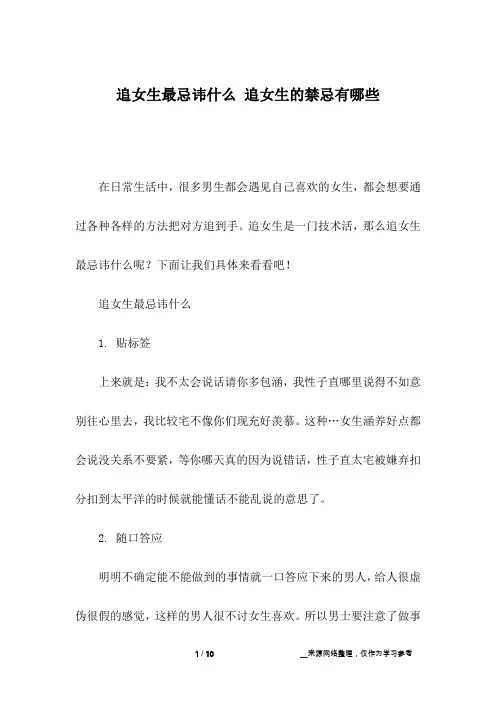 追女生最忌讳什么 追女生的禁忌有哪些

在日常生活中，很多男生都会遇见自己喜欢的女生，都会想要通过各种各样的方法把对方追到手。追女生是一门技术活，那么追女生最忌讳什么呢？下面让我们具体来看看吧！

追女生最忌讳什么

1. 贴标签

上来就是：我不太会说话请你多包涵，我性子直哪里说得不如意别往心里去，我比较宅不像你们现充好羡慕。这种…女生涵养好点都会说没关系不要紧，等你哪天真的因为说错话，性子直太宅被嫌弃扣分扣到太平洋的时候就能懂话不能乱说的意思了。

2. 随口答应

明明不确定能不能做到的事情就一口答应下来的男人，给人很虚伪很假的感觉，这样的男人很不讨女生喜欢。所以男士要注意了做事

1 / 10

__来源网络整理，仅作为学习参考